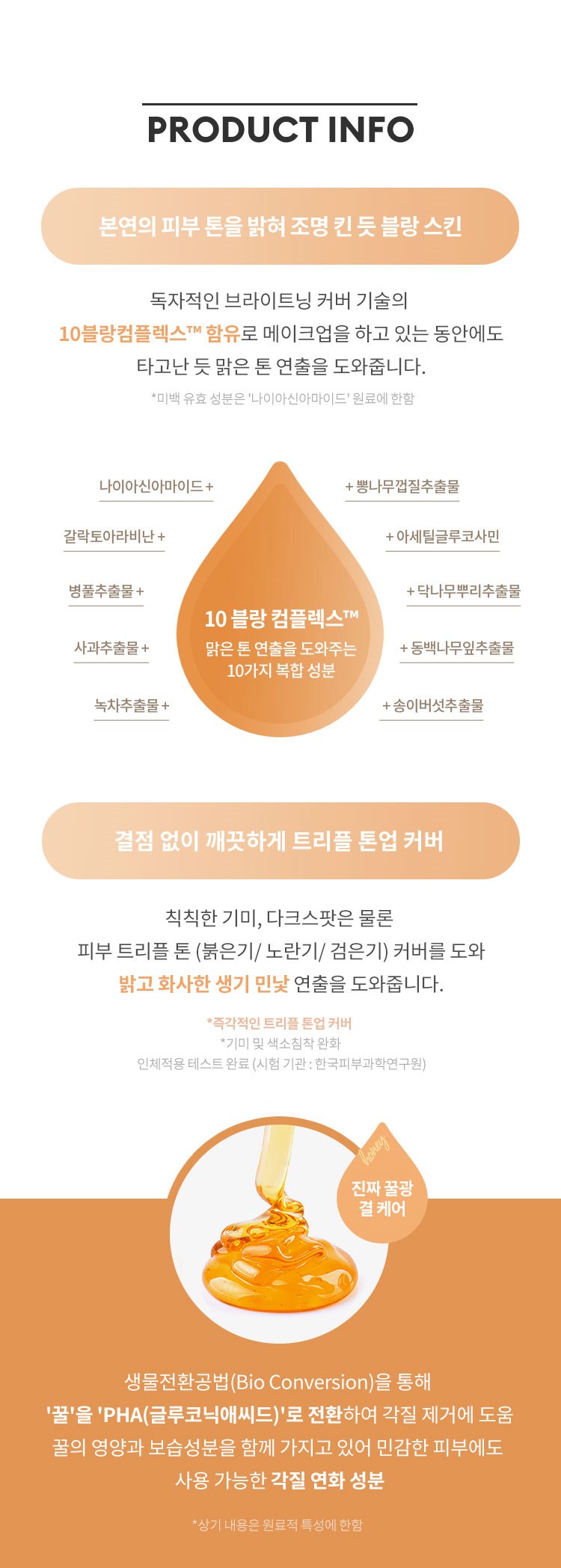 PRODUCT INFO

본연의 피부 톤을 밝혀 조명 킨 듯 블랑 스킨

독자적인 브라이트닝 커버 기술의 10블랑컴플렉스™ 함유로 메이크업을 하고 있는 동안에도 타고난 듯 맑은 톤 연출을 도와줍니다.

*미백 유효 성분은 '나이아신아마이드' 원료에 한함

나이아신아마이드 +
갈락토아라비난 +
병풀추출물 +
사과추출물 +
녹차추출물 +

10 블랑 컴플렉스™
맑은 톤 연출을 도와주는
10가지 복합 성분

+ 뽕나무껍질추출물
+ 아세틸글루코사민
+ 닥나무뿌리추출물
+ 동백나무잎추출물
+ 송이버섯추출물

결점 없이 깨끗하게 트리플 톤업 커버

칙칙한 기미, 다크스팟은 물론 피부 트리플 톤 (붉은기/ 노란기/ 검은기) 커버를 도와 밝고 화사한 생기 민낯 연출을 도와줍니다.

*즉각적인 트리플 톤업 커버
*기미 및 색소침착 완화
인체적용 테스트 완료 (시험 기관 : 한국피부과학연구원)

honey
진짜 꿀광
결 케어

생물전환공법(Bio Conversion)을 통해 '꿀'을 'PHA(글루코닉애씨드)'로 전환하여 각질 제거에 도움 꿀의 영양과 보습성분을 함께 가지고 있어 민감한 피부에도 사용 가능한 각질 연화 성분

*상기 내용은 원료적 특성에 한함